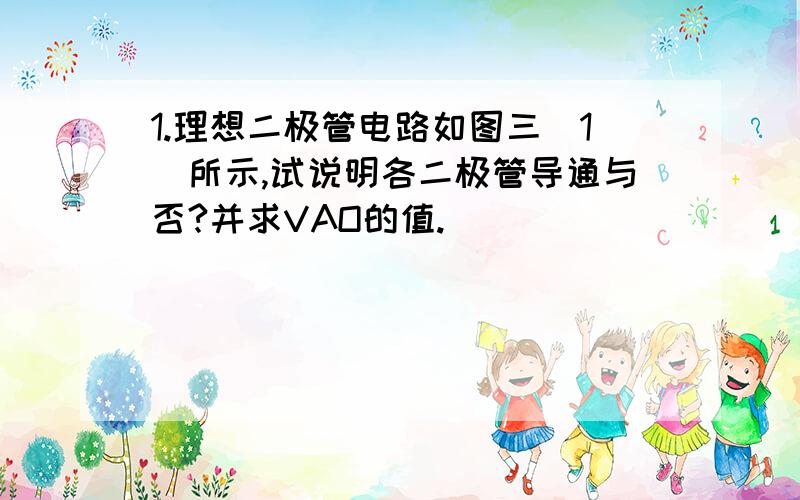 1.理想二极管电路如图三（1）所示,试说明各二极管导通与否?并求VAO的值.